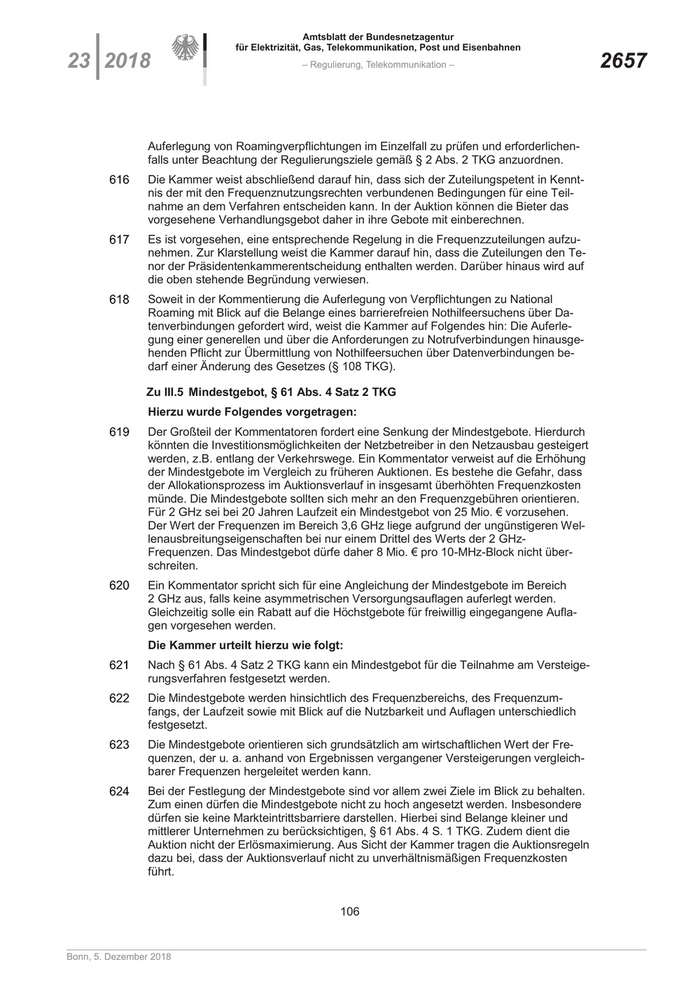 23 | 2018

Amtsblatt der Bundesnetzagentur für Elektrizität, Gas, Telekommunikation, Post und Eisenbahnen

– Regulierung, Telekommunikation –

2657

Auferlegung von Roamingverpflichtungen im Einzelfall zu prüfen und erforderlichenfalls unter Beachtung der Regulierungsziele gemäß § 2 Abs. 2 TKG anzuordnen.

616 Die Kammer weist abschließend darauf hin, dass sich der Zuteilungspetent in Kenntnis der mit den Frequenznutzungsrechten verbundenen Bedingungen für eine Teilnahme an dem Verfahren entscheiden kann. In der Auktion können die Bieter das vorgesehene Verhandlungsgebot daher in ihre Gebote mit einberechnen.

617 Es ist vorgesehen, eine entsprechende Regelung in die Frequenzzuteilungen aufzunehmen. Zur Klarstellung weist die Kammer darauf hin, dass die Zuteilungen den Tenor der Präsidentenkammerentscheidung enthalten werden. Darüber hinaus wird auf die oben stehende Begründung verwiesen.

618 Soweit in der Kommentierung die Auferlegung von Verpflichtungen zu National Roaming mit Blick auf die Belange eines barrierefreien Nothilfeersuchens über Datenverbindungen gefordert wird, weist die Kammer auf Folgendes hin: Die Auferlegung einer generellen und über die Anforderungen zu Notrufverbindungen hinausgehenden Pflicht zur Übermittlung von Nothilfeersuchen über Datenverbindungen bedarf einer Änderung des Gesetzes (§ 108 TKG).

Zu III.5 Mindestgebot, § 61 Abs. 4 Satz 2 TKG

Hierzu wurde Folgendes vorgetragen:

619 Der Großteil der Kommentatoren fordert eine Senkung der Mindestgebote. Hierdurch könnten die Investitionsmöglichkeiten der Netzbetreiber in den Netzausbau gesteigert werden, z.B. entlang der Verkehrswege. Ein Kommentator verweist auf die Erhöhung der Mindestgebote im Vergleich zu früheren Auktionen. Es bestehe die Gefahr, dass der Allokationsprozess im Auktionsverlauf in insgesamt überhöhten Frequenzkosten münde. Die Mindestgebote sollten sich mehr an den Frequenzgebühren orientieren. Für 2 GHz sei bei 20 Jahren Laufzeit ein Mindestgebot von 25 Mio. € vorzusehen. Der Wert der Frequenzen im Bereich 3,6 GHz liege aufgrund der ungünstigeren Wellenausbreitungseigenschaften bei nur einem Drittel des Werts der 2 GHz-Frequenzen. Das Mindestgebot dürfe daher 8 Mio. € pro 10-MHz-Block nicht überschreiten.

620 Ein Kommentator spricht sich für eine Angleichung der Mindestgebote im Bereich 2 GHz aus, falls keine asymmetrischen Versorgungsauflagen auferlegt werden. Gleichzeitig solle ein Rabatt auf die Höchstgebote für freiwillig eingegangene Auflagen vorgesehen werden.

Die Kammer urteilt hierzu wie folgt:

621 Nach § 61 Abs. 4 Satz 2 TKG kann ein Mindestgebot für die Teilnahme am Versteigerungsverfahren festgesetzt werden.

622 Die Mindestgebote werden hinsichtlich des Frequenzbereichs, des Frequenzumfangs, der Laufzeit sowie mit Blick auf die Nutzbarkeit und Auflagen unterschiedlich festgesetzt.

623 Die Mindestgebote orientieren sich grundsätzlich am wirtschaftlichen Wert der Frequenzen, der u. a. anhand von Ergebnissen vergangener Versteigerungen vergleichbarer Frequenzen hergeleitet werden kann.

624 Bei der Festlegung der Mindestgebote sind vor allem zwei Ziele im Blick zu behalten. Zum einen dürfen die Mindestgebote nicht zu hoch angesetzt werden. Insbesondere dürfen sie keine Markteintrittsbarriere darstellen. Hierbei sind Belange kleiner und mittlerer Unternehmen zu berücksichtigen, § 61 Abs. 4 S. 1 TKG. Zudem dient die Auktion nicht der Erlösmaximierung. Aus Sicht der Kammer tragen die Auktionsregeln dazu bei, dass der Auktionsverlauf nicht zu unverhältnismäßigen Frequenzkosten führt.

106

Bonn, 5. Dezember 2018